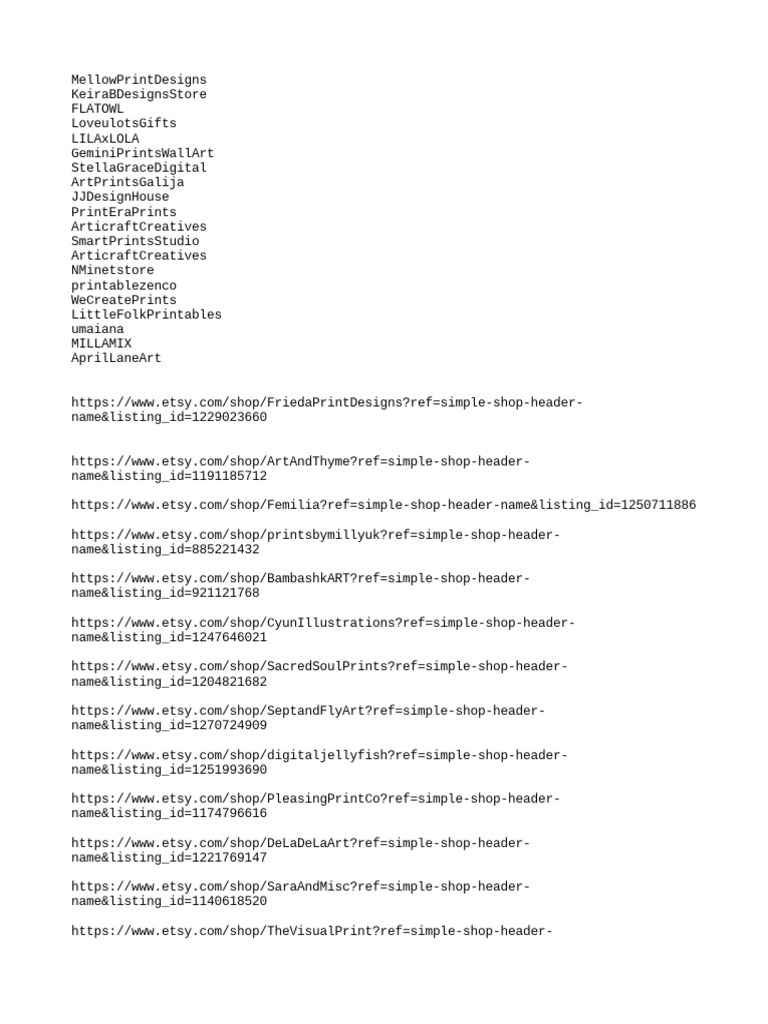 MellowPrintDesigns
KeiraBDesignsStore
FLATOWL
LoveulotsGifts
LILAxLOLA
GeminiPrintsWallArt
StellaGraceDigital
ArtPrintsGalija
JJDesignHouse
PrintEraPrints
ArticraftCreatives
SmartPrintsStudio
ArticraftCreatives
NMinetstore
printablezenco
WeCreatePrints
LittleFolkPrintables
umaiana
MILLAMIX
AprilLaneArt

https://www.etsy.com/shop/FriedaPrintDesigns?ref=simple-shop-header-name&listing_id=1229023660

https://www.etsy.com/shop/ArtAndThyme?ref=simple-shop-header-name&listing_id=1191185712

https://www.etsy.com/shop/Femilia?ref=simple-shop-header-name&listing_id=1250711886

https://www.etsy.com/shop/printsbymillyuk?ref=simple-shop-header-name&listing_id=885221432

https://www.etsy.com/shop/BambashkART?ref=simple-shop-header-name&listing_id=921121768

https://www.etsy.com/shop/CyunIllustrations?ref=simple-shop-header-name&listing_id=1247646021

https://www.etsy.com/shop/SacredSoulPrints?ref=simple-shop-header-name&listing_id=1204821682

https://www.etsy.com/shop/SeptandFlyArt?ref=simple-shop-header-name&listing_id=1270724909

https://www.etsy.com/shop/digitaljellyfish?ref=simple-shop-header-name&listing_id=1251993690

https://www.etsy.com/shop/PleasingPrintCo?ref=simple-shop-header-name&listing_id=1174796616

https://www.etsy.com/shop/DeLaDeLaArt?ref=simple-shop-header-name&listing_id=1221769147

https://www.etsy.com/shop/SaraAndMisc?ref=simple-shop-header-name&listing_id=1140618520

https://www.etsy.com/shop/TheVisualPrint?ref=simple-shop-header-